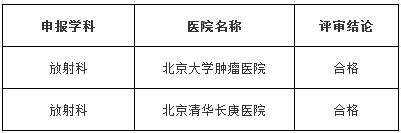 | 申报学科 | 医院名称 | 评审结论 |
|---|---|---|
| 放射科 | 北京大学肿瘤医院 | 合格 |
| 放射科 | 北京清华长庚医院 | 合格 |